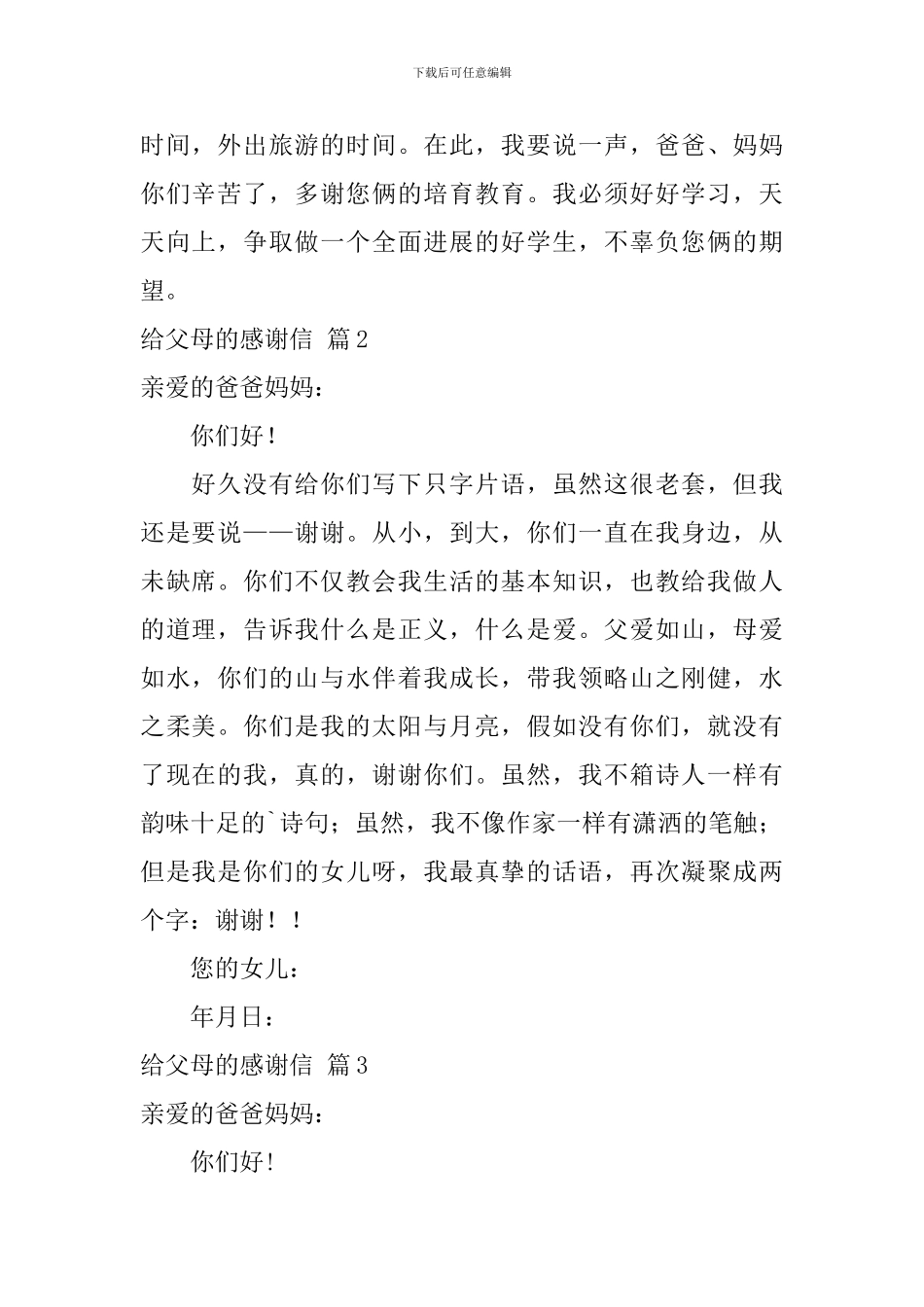 下载后可任意编辑

时间，外出旅游的时间。在此，我要说一声，爸爸、妈妈你们辛苦了，多谢您俩的培育教育。我必须好好学习，天天向上，争取做一个全面进展的好学生，不辜负您俩的期望。

给父母的感谢信 篇2

亲爱的爸爸妈妈：

你们好！

好久没有给你们写下只字片语，虽然这很老套，但我还是要说——谢谢。从小，到大，你们一直在我身边，从未缺席。你们不仅教会我生活的基本知识，也教给我做人的道理，告诉我什么是正义，什么是爱。父爱如山，母爱如水，你们的山与水伴着我成长，带我领略山之刚健，水之柔美。你们是我的太阳与月亮，假如没有你们，就没有了现在的我，真的，谢谢你们。虽然，我不箱诗人一样有韵味十足的`诗句；虽然，我不像作家一样有潇洒的笔触；但是我是你们的女儿呀，我最真挚的话语，再次凝聚成两个字：谢谢！！

您的女儿：

年月日：

给父母的感谢信 篇3

亲爱的爸爸妈妈：

你们好！